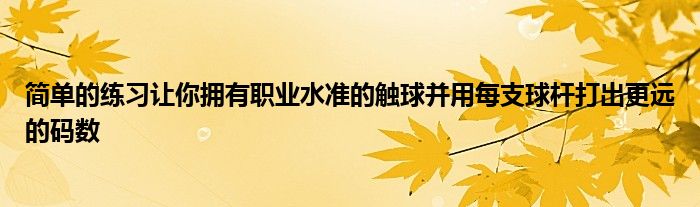 简单的练习让你拥有职业水准的触球并用每支球杆打出更远的码数